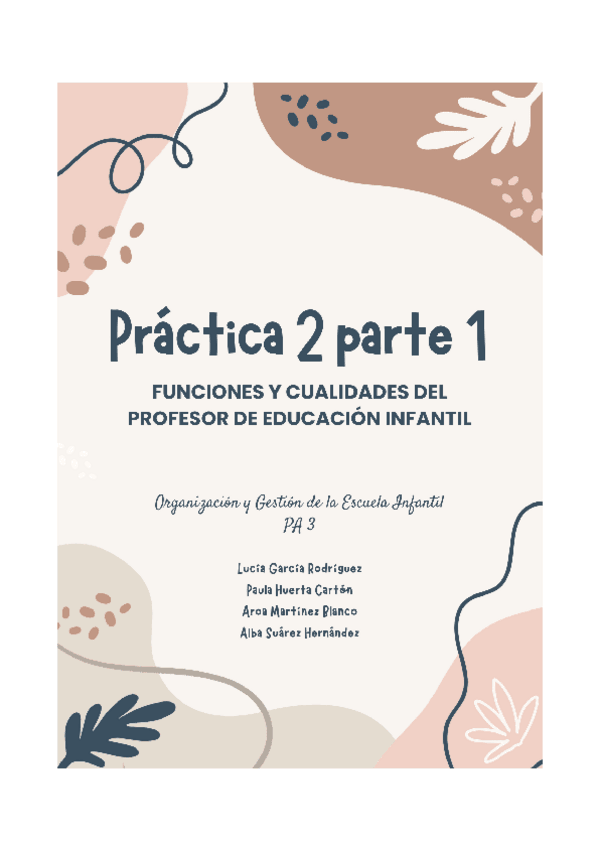 Práctica 2 parte 1

FUNCIONES Y CUALIDADES DEL PROFESOR DE EDUCACIÓN INFANTIL

Organización y Gestión de la Escuela Infantil
PA 3

Lucía García Rodríguez
Paula Huerta Cartón
Aroa Martínez Blanco
Alba Suárez Hernández